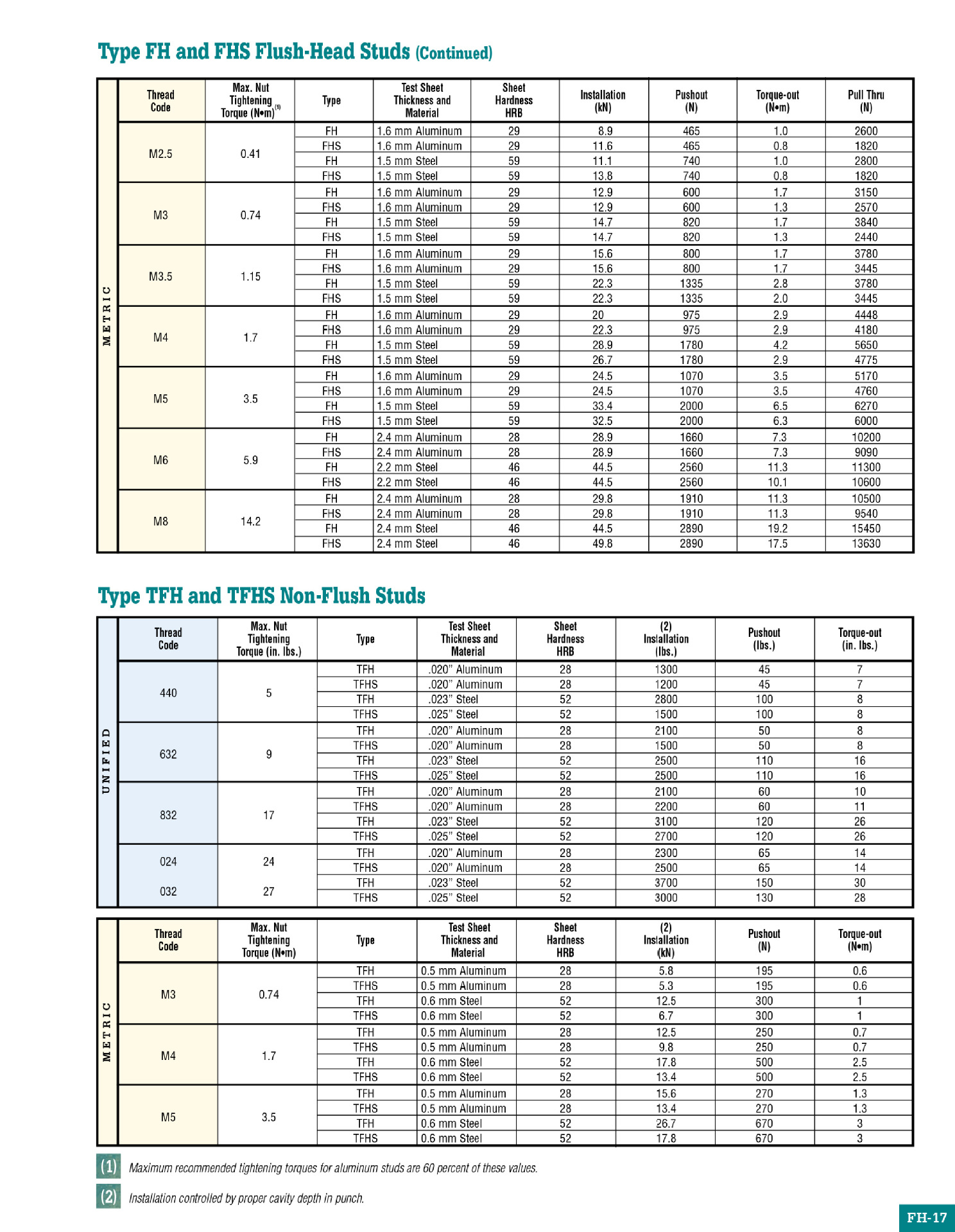 Type FH and FHS Flush-Head Studs (Continued)

METRIC

| Thread Code | Max. Nut Tightening Torque (N•m)$^{(1)}$ | Type | Test Sheet Thickness and Material | Sheet Hardness HRB | Installation (kN) | Pushout (N) | Torque-out (N•m) | Pull Thru (N) |
|---|---|---|---|---|---|---|---|---|
| M2.5 | 0.41 | FH | 1.6 mm Aluminum | 29 | 8.9 | 465 | 1.0 | 2600 |
| | | FHS | 1.6 mm Aluminum | 29 | 11.6 | 465 | 0.8 | 1820 |
| | | FH | 1.5 mm Steel | 59 | 11.1 | 740 | 1.0 | 2800 |
| | | FHS | 1.5 mm Steel | 59 | 13.8 | 740 | 0.8 | 1820 |
| M3 | 0.74 | FH | 1.6 mm Aluminum | 29 | 12.9 | 600 | 1.7 | 3150 |
| | | FHS | 1.6 mm Aluminum | 29 | 12.9 | 600 | 1.3 | 2570 |
| | | FH | 1.5 mm Steel | 59 | 14.7 | 820 | 1.7 | 3840 |
| | | FHS | 1.5 mm Steel | 59 | 14.7 | 820 | 1.3 | 2440 |
| M3.5 | 1.15 | FH | 1.6 mm Aluminum | 29 | 15.6 | 800 | 1.7 | 3780 |
| | | FHS | 1.6 mm Aluminum | 29 | 15.6 | 800 | 1.7 | 3445 |
| | | FH | 1.5 mm Steel | 59 | 22.3 | 1335 | 2.8 | 3780 |
| | | FHS | 1.5 mm Steel | 59 | 22.3 | 1335 | 2.0 | 3445 |
| M4 | 1.7 | FH | 1.6 mm Aluminum | 29 | 20 | 975 | 2.9 | 4448 |
| | | FHS | 1.6 mm Aluminum | 29 | 22.3 | 975 | 2.9 | 4180 |
| | | FH | 1.5 mm Steel | 59 | 28.9 | 1780 | 4.2 | 5650 |
| | | FHS | 1.5 mm Steel | 59 | 26.7 | 1780 | 2.9 | 4775 |
| M5 | 3.5 | FH | 1.6 mm Aluminum | 29 | 24.5 | 1070 | 3.5 | 5170 |
| | | FHS | 1.6 mm Aluminum | 29 | 24.5 | 1070 | 3.5 | 4760 |
| | | FH | 1.5 mm Steel | 59 | 33.4 | 2000 | 6.5 | 6270 |
| | | FHS | 1.5 mm Steel | 59 | 32.5 | 2000 | 6.3 | 6000 |
| M6 | 5.9 | FH | 2.4 mm Aluminum | 28 | 28.9 | 1660 | 7.3 | 10200 |
| | | FHS | 2.4 mm Aluminum | 28 | 28.9 | 1660 | 7.3 | 9090 |
| | | FH | 2.2 mm Steel | 46 | 44.5 | 2560 | 11.3 | 11300 |
| | | FHS | 2.2 mm Steel | 46 | 44.5 | 2560 | 10.1 | 10600 |
| M8 | 14.2 | FH | 2.4 mm Aluminum | 28 | 29.8 | 1910 | 11.3 | 10500 |
| | | FHS | 2.4 mm Aluminum | 28 | 29.8 | 1910 | 11.3 | 9540 |
| | | FH | 2.4 mm Steel | 46 | 44.5 | 2890 | 19.2 | 15450 |
| | | FHS | 2.4 mm Steel | 46 | 49.8 | 2890 | 17.5 | 13630 |

Type TFH and TFHS Non-Flush Studs

UNIFIED

| Thread Code | Max. Nut Tightening Torque (in. lbs.) | Type | Test Sheet Thickness and Material | Sheet Hardness HRB | (2) Installation (lbs.) | Pushout (lbs.) | Torque-out (in. lbs.) |
|---|---|---|---|---|---|---|---|
| 440 | 5 | TFH | .020" Aluminum | 28 | 1300 | 45 | 7 |
| | | TFHS | .020" Aluminum | 28 | 1200 | 45 | 7 |
| | | TFH | .023" Steel | 52 | 2800 | 100 | 8 |
| | | TFHS | .025" Steel | 52 | 1500 | 100 | 8 |
| 632 | 9 | TFH | .020" Aluminum | 28 | 2100 | 50 | 8 |
| | | TFHS | .020" Aluminum | 28 | 1500 | 50 | 8 |
| | | TFH | .023" Steel | 52 | 2500 | 110 | 16 |
| | | TFHS | .025" Steel | 52 | 2500 | 110 | 16 |
| 832 | 17 | TFH | .020" Aluminum | 28 | 2100 | 60 | 10 |
| | | TFHS | .020" Aluminum | 28 | 2200 | 60 | 11 |
| | | TFH | .023" Steel | 52 | 3100 | 120 | 26 |
| | | TFHS | .025" Steel | 52 | 2700 | 120 | 26 |
| 024 | 24 | TFH | .020" Aluminum | 28 | 2300 | 65 | 14 |
| | | TFHS | .020" Aluminum | 28 | 2500 | 65 | 14 |
| 032 | 27 | TFH | .023" Steel | 52 | 3700 | 150 | 30 |
| | | TFHS | .025" Steel | 52 | 3000 | 130 | 28 |

METRIC

| Thread Code | Max. Nut Tightening Torque (N•m) | Type | Test Sheet Thickness and Material | Sheet Hardness HRB | (2) Installation (kN) | Pushout (N) | Torque-out (N•m) |
|---|---|---|---|---|---|---|---|
| M3 | 0.74 | TFH | 0.5 mm Aluminum | 28 | 5.8 | 195 | 0.6 |
| | | TFHS | 0.5 mm Aluminum | 28 | 5.3 | 195 | 0.6 |
| | | TFH | 0.6 mm Steel | 52 | 12.5 | 300 | 1 |
| | | TFHS | 0.6 mm Steel | 52 | 6.7 | 300 | 1 |
| M4 | 1.7 | TFH | 0.5 mm Aluminum | 28 | 12.5 | 250 | 0.7 |
| | | TFHS | 0.5 mm Aluminum | 28 | 9.8 | 250 | 0.7 |
| | | TFH | 0.6 mm Steel | 52 | 17.8 | 500 | 2.5 |
| | | TFHS | 0.6 mm Steel | 52 | 13.4 | 500 | 2.5 |
| M5 | 3.5 | TFH | 0.5 mm Aluminum | 28 | 15.6 | 270 | 1.3 |
| | | TFHS | 0.5 mm Aluminum | 28 | 13.4 | 270 | 1.3 |
| | | TFH | 0.6 mm Steel | 52 | 26.7 | 670 | 3 |
| | | TFHS | 0.6 mm Steel | 52 | 17.8 | 670 | 3 |

(1) Maximum recommended tightening torques for aluminum studs are 60 percent of these values.

(2) Installation controlled by proper cavity depth in punch.

FH-17